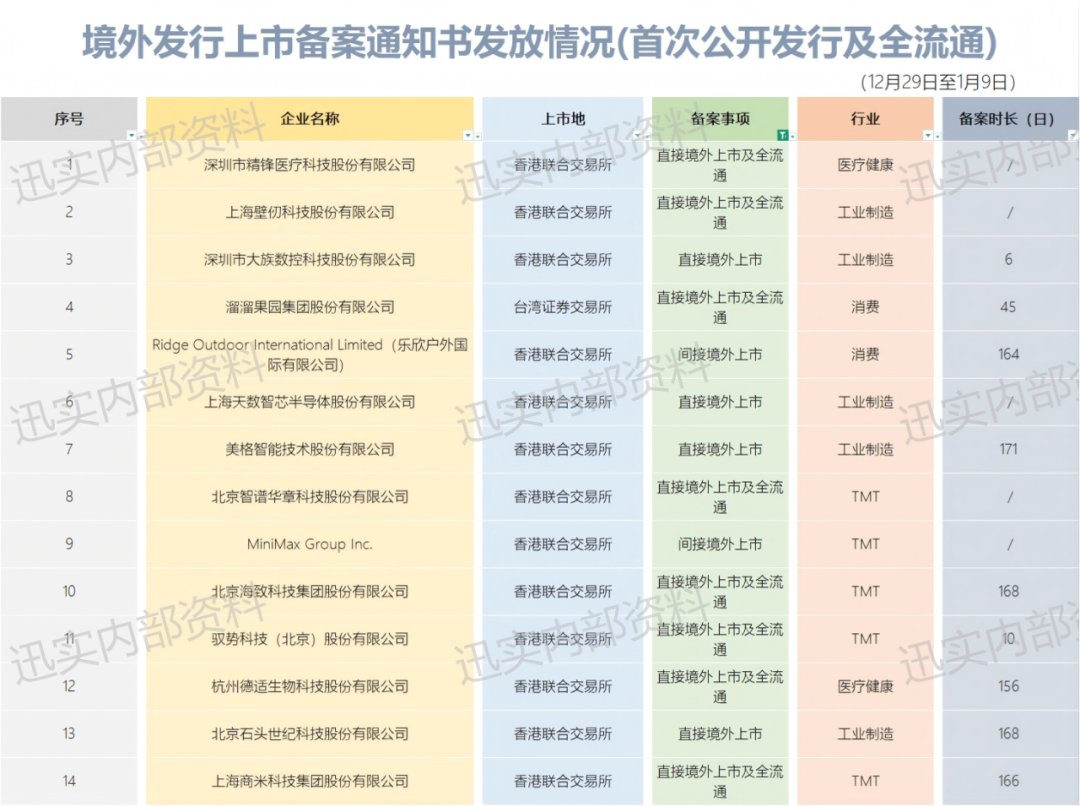 境外发行上市备案通知书发放情况(首次公开发行及全流通)

（12月29日至1月9日）

| 序号 | 企业名称 | 上市地 | 备案事项 | 行业 | 备案时长（日） |
|---|---|---|---|---|---|
| 1 | 深圳市精锋医疗科技股份有限公司 | 香港联合交易所 | 直接境外上市及全流通 | 医疗健康 | / |
| 2 | 上海壁仞科技股份有限公司 | 香港联合交易所 | 直接境外上市及全流通 | 工业制造 | / |
| 3 | 深圳市大族数控科技股份有限公司 | 香港联合交易所 | 直接境外上市 | 工业制造 | 6 |
| 4 | 溜溜果园集团股份有限公司 | 台湾证券交易所 | 直接境外上市及全流通 | 消费 | 45 |
| 5 | Ridge Outdoor International Limited（乐欣户外国际有限公司） | 香港联合交易所 | 间接境外上市 | 消费 | 164 |
| 6 | 上海天数智芯半导体股份有限公司 | 香港联合交易所 | 直接境外上市 | 工业制造 | / |
| 7 | 美格智能技术股份有限公司 | 香港联合交易所 | 直接境外上市 | 工业制造 | 171 |
| 8 | 北京智谱华章科技股份有限公司 | 香港联合交易所 | 直接境外上市及全流通 | TMT | / |
| 9 | MiniMax Group Inc. | 香港联合交易所 | 间接境外上市 | TMT | / |
| 10 | 北京海致科技集团股份有限公司 | 香港联合交易所 | 直接境外上市及全流通 | TMT | 168 |
| 11 | 驭势科技（北京）股份有限公司 | 香港联合交易所 | 直接境外上市及全流通 | TMT | 10 |
| 12 | 杭州德适生物科技股份有限公司 | 香港联合交易所 | 直接境外上市及全流通 | 医疗健康 | 156 |
| 13 | 北京石头世纪科技股份有限公司 | 香港联合交易所 | 直接境外上市 | 工业制造 | 168 |
| 14 | 上海商米科技集团股份有限公司 | 香港联合交易所 | 直接境外上市及全流通 | TMT | 166 |

迅实内部资料